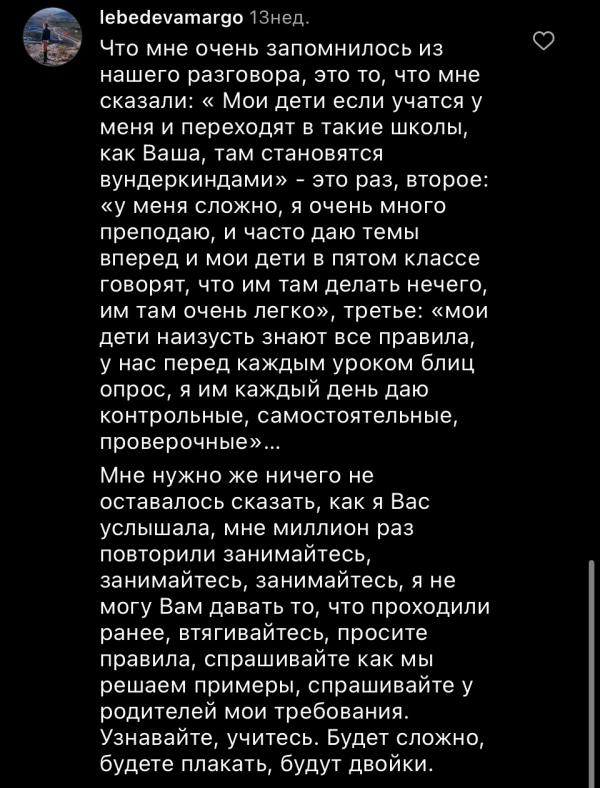 lebedevamargo 13нед.

Что мне очень запомнилось из нашего разговора, это то, что мне сказали: « Мои дети если учатся у меня и переходят в такие школы, как Ваша, там становятся вундеркиндами» - это раз, второе: «у меня сложно, я очень много преподаю, и часто даю темы вперед и мои дети в пятом классе говорят, что им там делать нечего, им там очень легко», третье: «мои дети наизусть знают все правила, у нас перед каждым уроком блиц опрос, я им каждый день даю контрольные, самостоятельные, проверочные»...

Мне нужно же ничего не оставалось сказать, как я Вас услышала, мне миллион раз повторили занимайтесь, занимайтесь, занимайтесь, я не могу Вам давать то, что проходили ранее, втягивайтесь, просите правила, спрашивайте как мы решаем примеры, спрашивайте у родителей мои требования. Узнавайте, учитесь. Будет сложно, будете плакать, будут двойки.